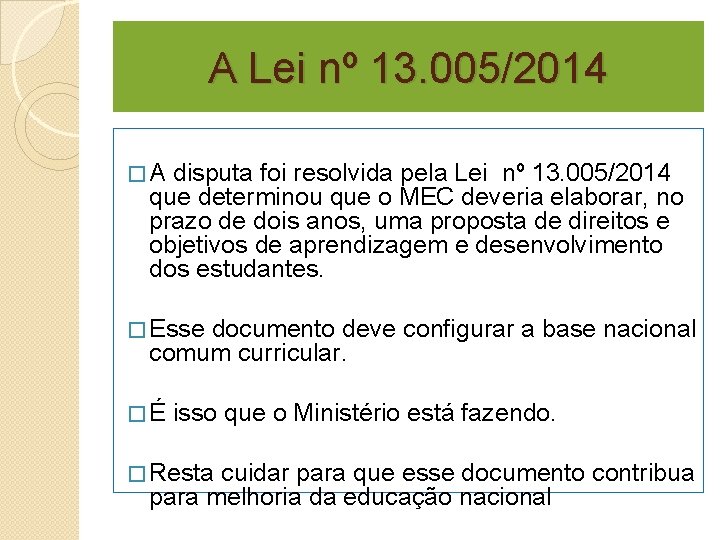 A Lei nº 13.005/2014

□ A disputa foi resolvida pela Lei nº 13.005/2014 que determinou que o MEC deveria elaborar, no prazo de dois anos, uma proposta de direitos e objetivos de aprendizagem e desenvolvimento dos estudantes.

□ Esse documento deve configurar a base nacional comum curricular.

□ É isso que o Ministério está fazendo.

□ Resta cuidar para que esse documento contribua para melhoria da educação nacional